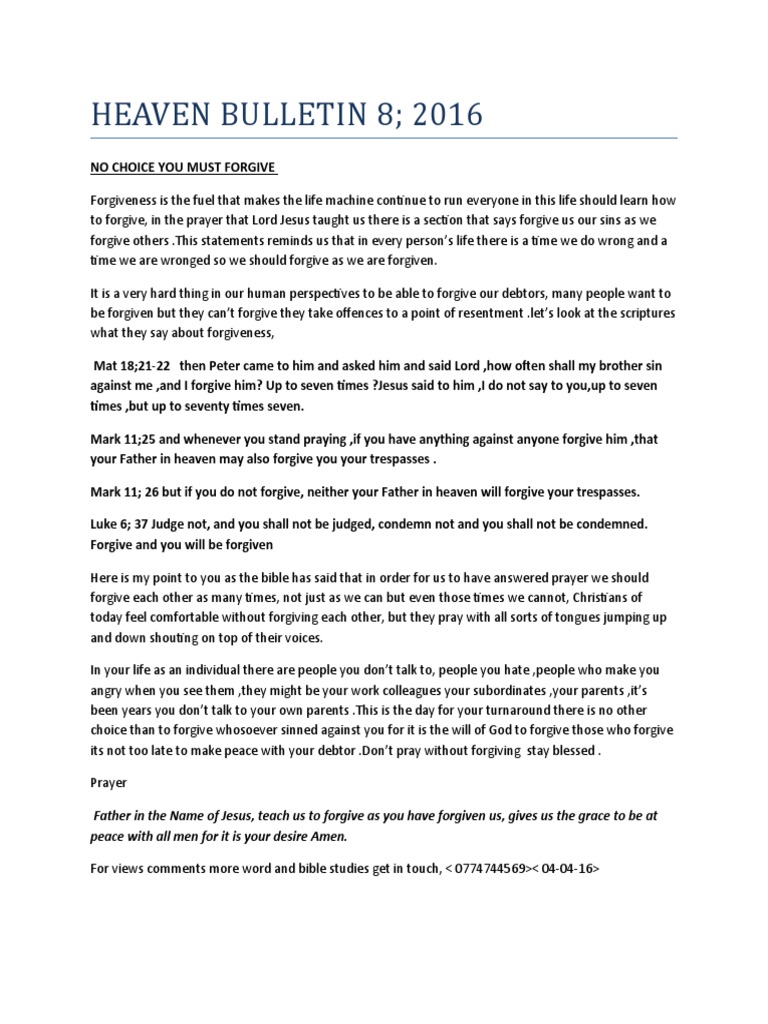 HEAVEN BULLETIN 8; 2016

NO CHOICE YOU MUST FORGIVE

Forgiveness is the fuel that makes the life machine continue to run everyone in this life should learn how to forgive, in the prayer that Lord Jesus taught us there is a section that says forgive us our sins as we forgive others .This statements reminds us that in every person's life there is a time we do wrong and a time we are wronged so we should forgive as we are forgiven.

It is a very hard thing in our human perspectives to be able to forgive our debtors, many people want to be forgiven but they can't forgive they take offences to a point of resentment .let's look at the scriptures what they say about forgiveness,

Mat 18;21-22 then Peter came to him and asked him and said Lord ,how often shall my brother sin against me ,and I forgive him? Up to seven times ?Jesus said to him ,I do not say to you,up to seven times ,but up to seventy times seven.

Mark 11;25 and whenever you stand praying ,if you have anything against anyone forgive him ,that your Father in heaven may also forgive you your trespasses .

Mark 11; 26 but if you do not forgive, neither your Father in heaven will forgive your trespasses.

Luke 6; 37 Judge not, and you shall not be judged, condemn not and you shall not be condemned. Forgive and you will be forgiven

Here is my point to you as the bible has said that in order for us to have answered prayer we should forgive each other as many times, not just as we can but even those times we cannot, Christians of today feel comfortable without forgiving each other, but they pray with all sorts of tongues jumping up and down shouting on top of their voices.

In your life as an individual there are people you don't talk to, people you hate ,people who make you angry when you see them ,they might be your work colleagues your subordinates ,your parents ,it's been years you don't talk to your own parents .This is the day for your turnaround there is no other choice than to forgive whosoever sinned against you for it is the will of God to forgive those who forgive its not too late to make peace with your debtor .Don't pray without forgiving stay blessed .

Prayer

Father in the Name of Jesus, teach us to forgive as you have forgiven us, gives us the grace to be at peace with all men for it is your desire Amen.

For views comments more word and bible studies get in touch, < 0774744569>< 04-04-16>